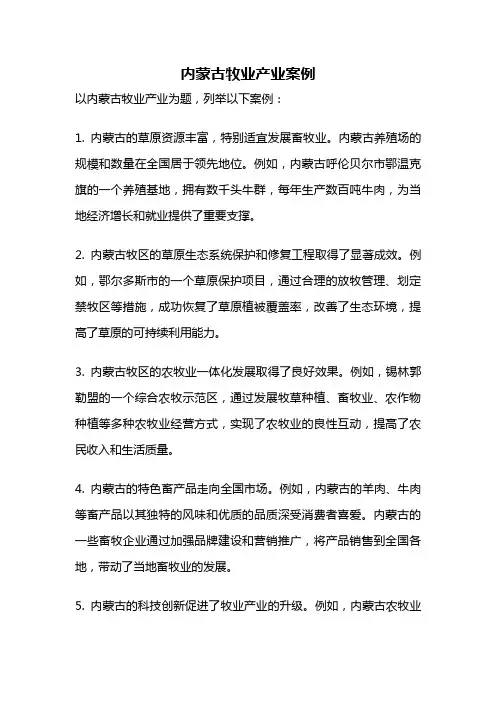 内蒙古牧业产业案例

以内蒙古牧业产业为题，列举以下案例：

1. 内蒙古的草原资源丰富，特别适宜发展畜牧业。内蒙古养殖场的规模和数量在全国居于领先地位。例如，内蒙古呼伦贝尔市鄂温克旗的一个养殖基地，拥有数千头牛群，每年生产数百吨牛肉，为当地经济增长和就业提供了重要支撑。

2. 内蒙古牧区的草原生态系统保护和修复工程取得了显著成效。例如，鄂尔多斯市的一个草原保护项目，通过合理的放牧管理、划定禁牧区等措施，成功恢复了草原植被覆盖率，改善了生态环境，提高了草原的可持续利用能力。

3. 内蒙古牧区的农牧业一体化发展取得了良好效果。例如，锡林郭勒盟的一个综合农牧示范区，通过发展牧草种植、畜牧业、农作物种植等多种农牧业经营方式，实现了农牧业的良性互动，提高了农民收入和生活质量。

4. 内蒙古的特色畜产品走向全国市场。例如，内蒙古的羊肉、牛肉等畜产品以其独特的风味和优质的品质深受消费者喜爱。内蒙古的一些畜牧企业通过加强品牌建设和营销推广，将产品销售到全国各地，带动了当地畜牧业的发展。

5. 内蒙古的科技创新促进了牧业产业的升级。例如，内蒙古农牧业